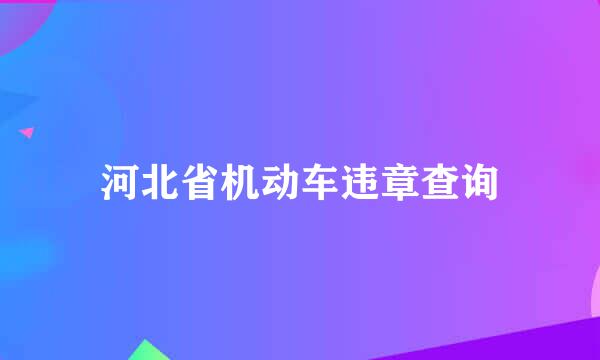 河北省机动车违章查询